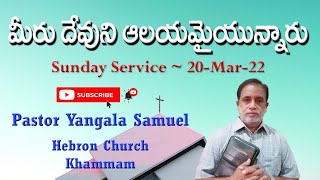 మీరు దేవుని ఆలయమైయున్నారు

Sunday Service ~ 20-Mar-22

SUBSCRIBE

Pastor Yangala Samuel

Hebron Church
Khammam